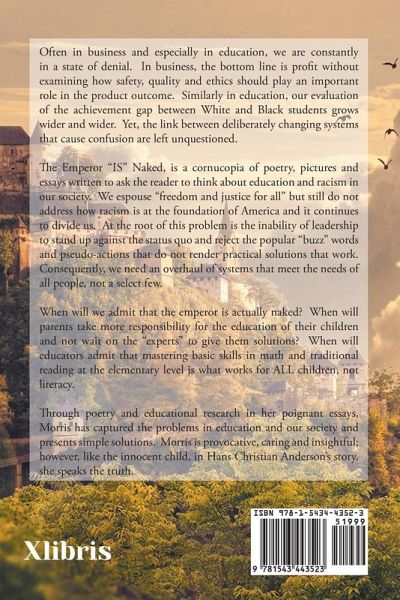 Often in business and especially in education, we are constantly in a state of denial. In business, the bottom line is profit without examining how safety, quality and ethics should play an important role in the product outcome. Similarly in education, our evaluation of the achievement gap between White and Black students grows wider and wider. Yet, the link between deliberately changing systems that cause confusion are left unquestioned.

The Emperor "IS" Naked, is a cornucopia of poetry, pictures and essays written to ask the reader to think about education and racism in our society. We espouse "freedom and justice for all" but still do not address how racism is at the foundation of America and it continues to divide us. At the root of this problem is the inability of leadership to stand up against the status quo and reject the popular "buzz" words and pseudo-actions that do not render practical solutions that work. Consequently, we need an overhaul of systems that meet the needs of all people, not a select few.

When will we admit that the emperor is actually naked? When will parents take more responsibility for the education of their children and not wait on the "experts" to give them solutions? When will educators admit that mastering basic skills in math and traditional reading at the elementary level is what works for ALL children, not literacy.

Through poetry and educational research in her poignant essays, Morris has captured the problems in education and our society and presents simple solutions. Morris is provocative, caring and insightful; however, like the innocent child, in Hans Christian Anderson's story, she speaks the truth.

Xlibris

ISBN 978-1-5434-4352-3
51999
9 781543 443523